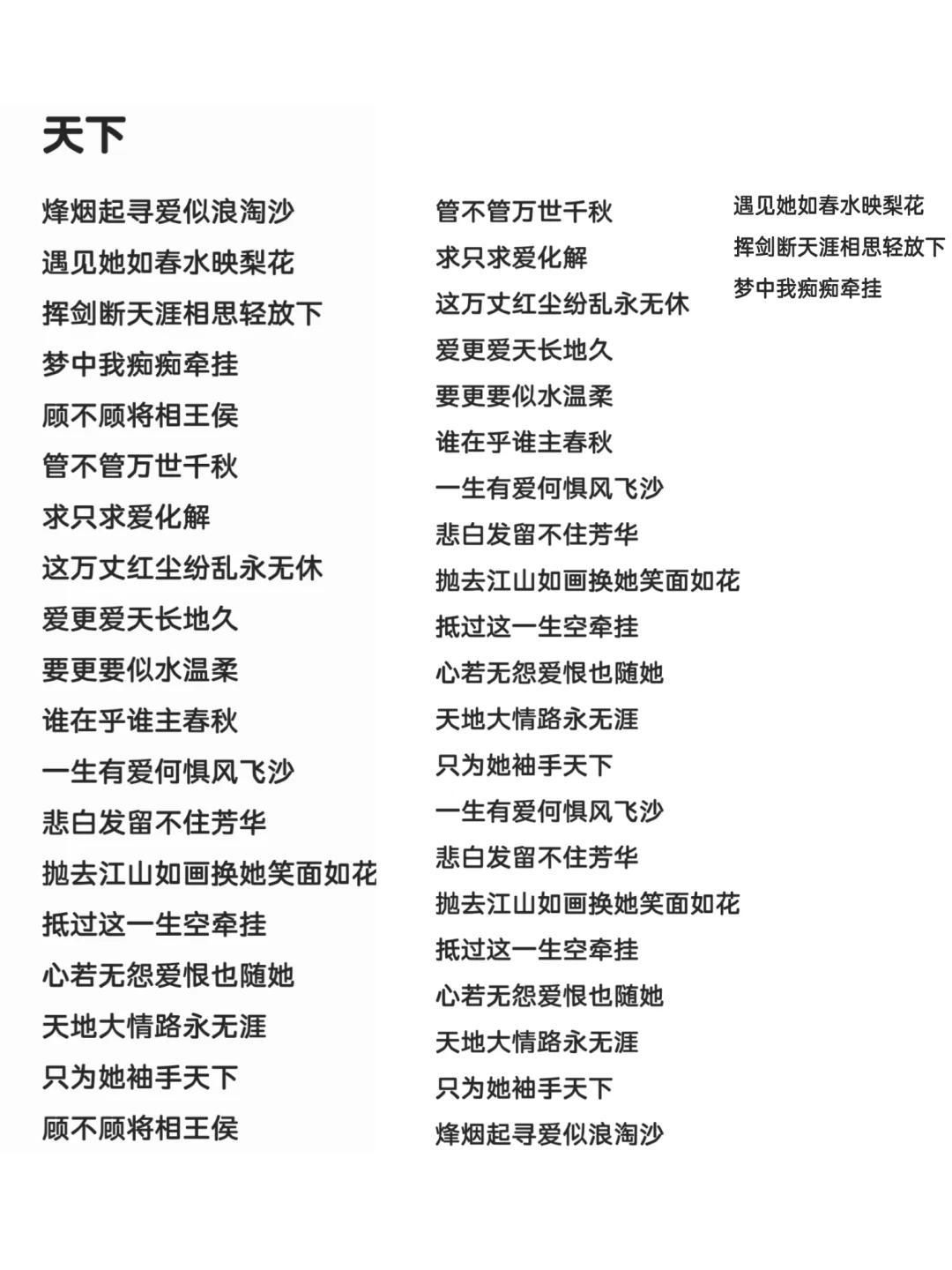 天下

烽烟起寻爱似浪淘沙
遇见她如春水映梨花
挥剑断天涯相思轻放下
梦中我痴痴牵挂
顾不顾将相王侯
管不管万世千秋
求只求爱化解
这万丈红尘纷乱永无休
爱更爱天长地久
要更要似水温柔
谁在乎谁主春秋
一生有爱何惧风飞沙
悲白发留不住芳华
抛去江山如画换她笑面如花
抵过这一生空牵挂
心若无怨爱恨也随她
天地大情路永无涯
只为她袖手天下
顾不顾将相王侯

管不管万世千秋
求只求爱化解
这万丈红尘纷乱永无休
爱更爱天长地久
要更要似水温柔
谁在乎谁主春秋
一生有爱何惧风飞沙
悲白发留不住芳华
抛去江山如画换她笑面如花
抵过这一生空牵挂
心若无怨爱恨也随她
天地大情路永无涯
只为她袖手天下
一生有爱何惧风飞沙
悲白发留不住芳华
抛去江山如画换她笑面如花
抵过这一生空牵挂
心若无怨爱恨也随她
天地大情路永无涯
只为她袖手天下
烽烟起寻爱似浪淘沙

遇见她如春水映梨花
挥剑断天涯相思轻放下
梦中我痴痴牵挂